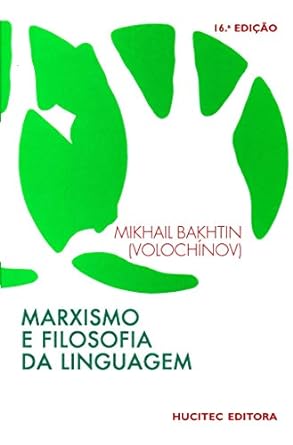 16.ª EDIÇÃO

MIKHAIL BAKHTIN
(VOLOCHÍNOV)

MARXISMO
E FILOSOFIA
DA LINGUAGEM

HUCITEC EDITORA